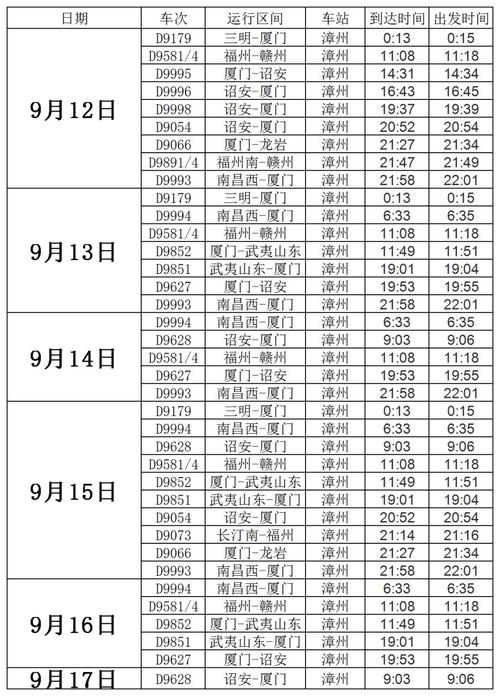 | 日期 | 车次 | 运行区间 | 车站 | 到达时间 | 出发时间 |
|---|---|---|---|---|---|
| 9月12日 | D9179 | 三明-厦门 | 漳州 | 0:13 | 0:15 |
| | D9581/4 | 福州-赣州 | 漳州 | 11:08 | 11:18 |
| | D9995 | 厦门-诏安 | 漳州 | 14:31 | 14:34 |
| | D9996 | 诏安-厦门 | 漳州 | 16:43 | 16:45 |
| | D9998 | 诏安-厦门 | 漳州 | 19:37 | 19:39 |
| | D9054 | 诏安-厦门 | 漳州 | 20:52 | 20:54 |
| | D9066 | 厦门-龙岩 | 漳州 | 21:27 | 21:34 |
| | D9891/4 | 福州南-赣州 | 漳州 | 21:47 | 21:49 |
| | D9993 | 南昌西-厦门 | 漳州 | 21:58 | 22:01 |
| 9月13日 | D9179 | 三明-厦门 | 漳州 | 0:13 | 0:15 |
| | D9994 | 南昌西-厦门 | 漳州 | 6:33 | 6:35 |
| | D9581/4 | 福州-赣州 | 漳州 | 11:08 | 11:18 |
| | D9852 | 厦门-武夷山东 | 漳州 | 11:49 | 11:51 |
| | D9851 | 武夷山东-厦门 | 漳州 | 19:01 | 19:04 |
| | D9627 | 厦门-诏安 | 漳州 | 19:53 | 19:55 |
| | D9993 | 南昌西-厦门 | 漳州 | 21:58 | 22:01 |
| 9月14日 | D9994 | 南昌西-厦门 | 漳州 | 6:33 | 6:35 |
| | D9628 | 诏安-厦门 | 漳州 | 9:03 | 9:06 |
| | D9581/4 | 福州-赣州 | 漳州 | 11:08 | 11:18 |
| | D9627 | 厦门-诏安 | 漳州 | 19:53 | 19:55 |
| | D9993 | 南昌西-厦门 | 漳州 | 21:58 | 22:01 |
| 9月15日 | D9179 | 三明-厦门 | 漳州 | 0:13 | 0:15 |
| | D9994 | 南昌西-厦门 | 漳州 | 6:33 | 6:35 |
| | D9628 | 诏安-厦门 | 漳州 | 9:03 | 9:06 |
| | D9581/4 | 福州-赣州 | 漳州 | 11:08 | 11:18 |
| | D9852 | 厦门-武夷山东 | 漳州 | 11:49 | 11:51 |
| | D9851 | 武夷山东-厦门 | 漳州 | 19:01 | 19:04 |
| | D9054 | 诏安-厦门 | 漳州 | 20:52 | 20:54 |
| | D9073 | 长汀南-福州 | 漳州 | 21:14 | 21:16 |
| | D9066 | 厦门-龙岩 | 漳州 | 21:27 | 21:34 |
| | D9993 | 南昌西-厦门 | 漳州 | 21:58 | 22:01 |
| 9月16日 | D9994 | 南昌西-厦门 | 漳州 | 6:33 | 6:35 |
| | D9581/4 | 福州-赣州 | 漳州 | 11:08 | 11:18 |
| | D9852 | 厦门-武夷山东 | 漳州 | 11:49 | 11:51 |
| | D9851 | 武夷山东-厦门 | 漳州 | 19:01 | 19:04 |
| | D9627 | 厦门-诏安 | 漳州 | 19:53 | 19:55 |
| 9月17日 | D9628 | 诏安-厦门 | 漳州 | 9:03 | 9:06 |